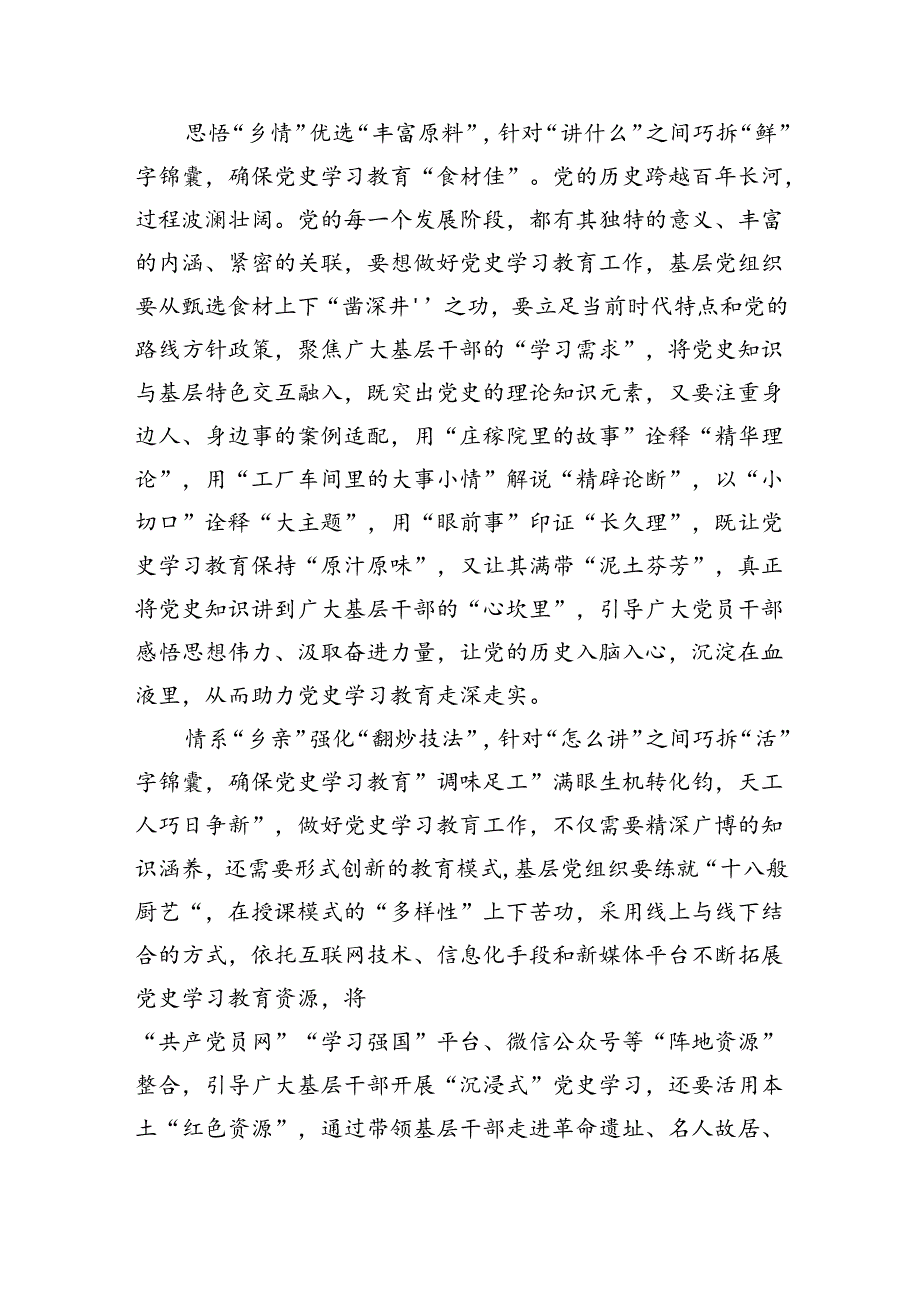 思悟“乡情”优选“丰富原料”，针对“讲什么”之间巧拆“鲜”字锦囊，确保党史学习教育“食材佳”。党的历史跨越百年长河，过程波澜壮阔。党的每一个发展阶段，都有其独特的意义、丰富的内涵、紧密的关联，要想做好党史学习教育工作，基层党组织要从甄选食材上下“凿深井''之功，要立足当前时代特点和党的路线方针政策，聚焦广大基层干部的“学习需求”，将党史知识与基层特色交互融入，既突出党史的理论知识元素，又要注重身边人、身边事的案例适配，用“庄稼院里的故事”诠释“精华理论”，用“工厂车间里的大事小情”解说“精辟论断”，以“小切口”诠释“大主题”，用“眼前事”印证“长久理”，既让党史学习教育保持“原汁原味”，又让其满带“泥土芬芳”，真正将党史知识讲到广大基层干部的“心坎里”，引导广大党员干部感悟思想伟力、汲取奋进力量，让党的历史入脑入心，沉淀在血液里，从而助力党史学习教育走深走实。

情系“乡亲”强化“翻炒技法”，针对“怎么讲”之间巧拆“活”字锦囊，确保党史学习教育”调味足工”满眼生机转化钧，天工人巧日争新”，做好党史学习教育工作，不仅需要精深广博的知识涵养，还需要形式创新的教育模式，基层党组织要练就“十八般厨艺“，在授课模式的“多样性”上下苦功，采用线上与线下结合的方式，依托互联网技术、信息化手段和新媒体平台不断拓展党史学习教育资源，将

“共产党员网”“学习强国”平台、微信公众号等“阵地资源”整合，引导广大基层干部开展“沉浸式”党史学习，还要活用本土“红色资源”，通过带领基层干部走进革命遗址、名人故居、